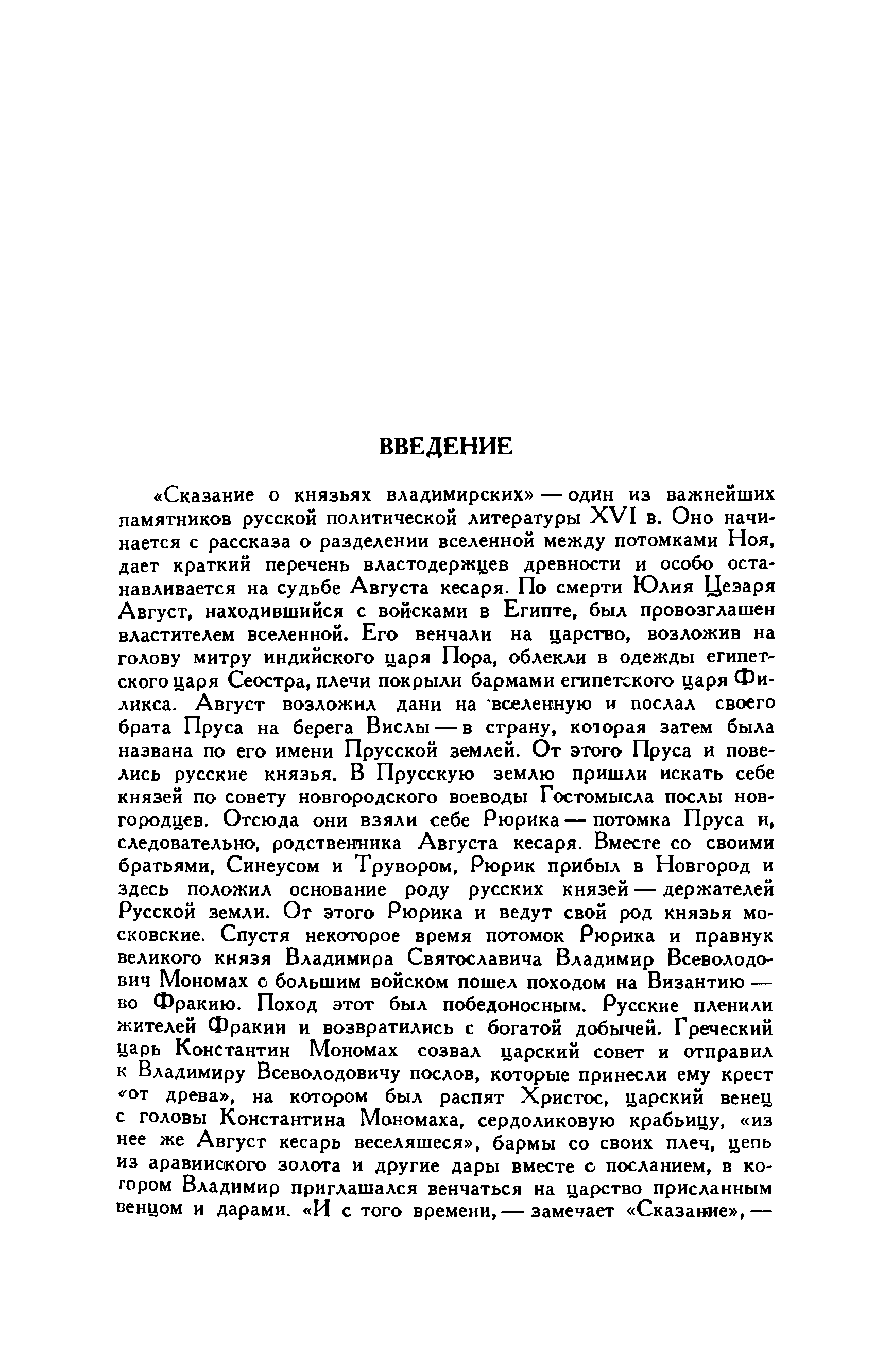 ВВЕДЕНИЕ

«Сказание о князьях владимирских» — один из важнейших памятников русской политической литературы XVI в. Оно начинается с рассказа о разделении вселенной между потомками Ноя, дает краткий перечень властодержцев древности и особо останавливается на судьбе Августа кесаря. По смерти Юлия Цезаря Август, находившийся с войсками в Египте, был провозглашен властителем вселенной. Его венчали на царство, возложив на голову митру индийского царя Пора, облекли в одежды египетского царя Сеостра, плечи покрыли бармами египетского царя Филикса. Август возложил дани на вселенную и послал своего брата Пруса на берега Вислы — в страну, которая затем была названа по его имени Прусской землей. От этого Пруса и повелись русские князья. В Прусскую землю пришли искать себе князей по совету новгородского воеводы Гостомысла послы новгородцев. Отсюда они взяли себе Рюрика — потомка Пруса и, следовательно, родственника Августа кесаря. Вместе со своими братьями, Синеусом и Трувором, Рюрик прибыл в Новгород и здесь положил основание роду русских князей — держателей Русской земли. От этого Рюрика и ведут свой род князья московские. Спустя некоторое время потомок Рюрика и правнук великого князя Владимира Святославича Владимир Всеволодович Мономах с большим войском пошел походом на Византию — во Фракию. Поход этот был победоносным. Русские пленили жителей Фракии и возвратились с богатой добычей. Греческий царь Константин Мономах созвал царский совет и отправил к Владимиру Всеволодовичу послов, которые принесли ему крест «от древа», на котором был распят Христос, царский венец с головы Константина Мономаха, сердоликовую крабьицу, «из нее же Август кесарь веселяшеся», бармы со своих плеч, цепь из аравийского золота и другие дары вместе с посланием, в котором Владимир приглашался венчаться на царство присланным венцом и дарами. «И с того времени, — замечает «Сказание», —